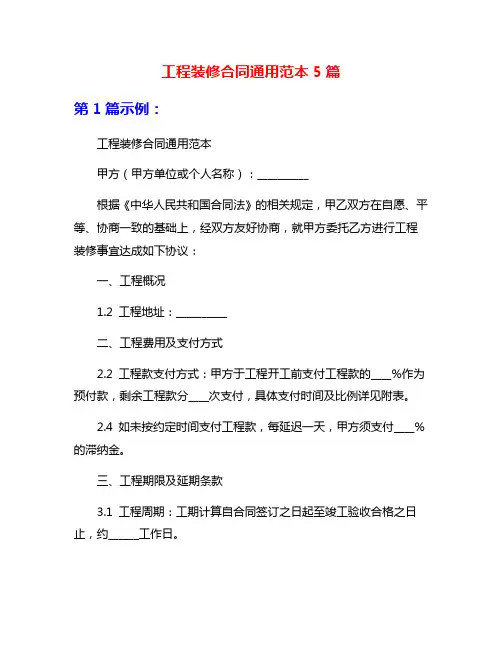 工程装修合同通用范本 5 篇

第 1 篇示例：

工程装修合同通用范本

甲方（甲方单位或个人名称）：__________

根据《中华人民共和国合同法》的相关规定，甲乙双方在自愿、平等、协商一致的基础上，经双方友好协商，就甲方委托乙方进行工程装修事宜达成如下协议：

一、工程概况

1.2 工程地址：__________

二、工程费用及支付方式

2.2 工程款支付方式：甲方于工程开工前支付工程款的____%作为预付款，剩余工程款分____次支付，具体支付时间及比例详见附表。

2.4 如未按约定时间支付工程款，每延迟一天，甲方须支付____%的滞纳金。

三、工程期限及延期条款

3.1 工程周期：工期计算自合同签订之日起至竣工验收合格之日止，约______工作日。